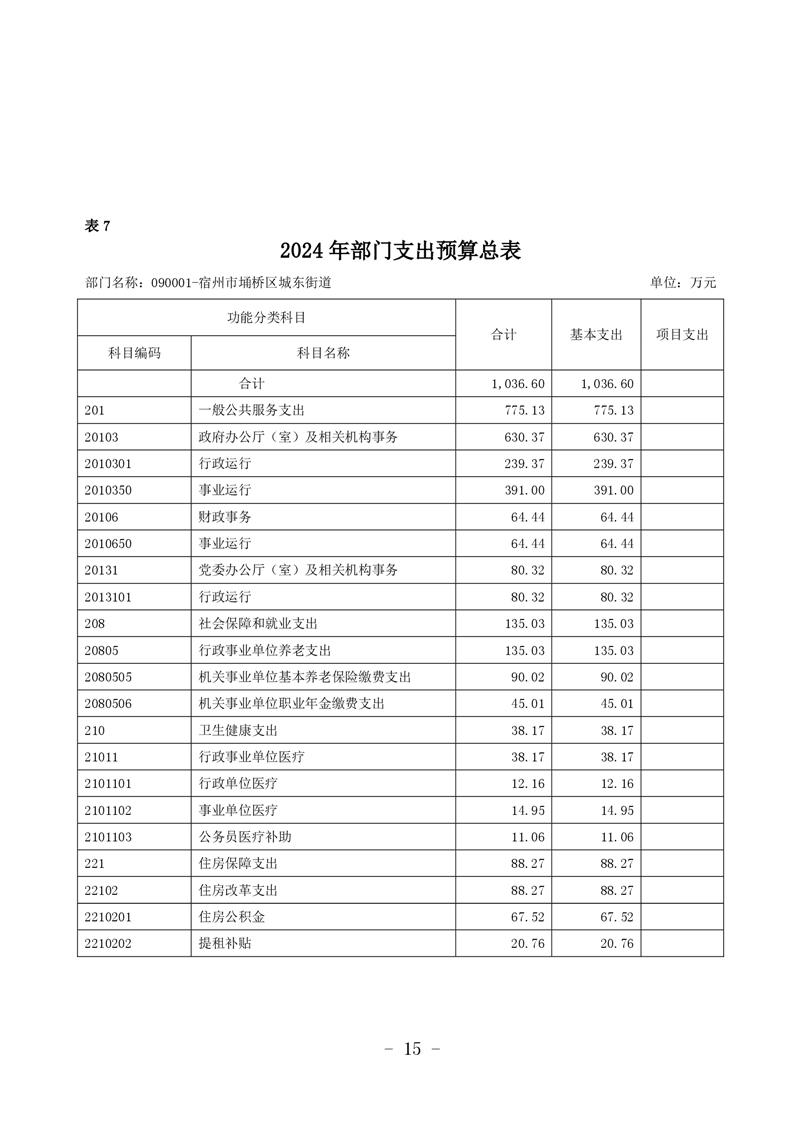 表 7

2024 年部门支出预算总表

部门名称：090001-宿州市埇桥区城东街道　　单位：万元

| 功能分类科目 | | 合计 | 基本支出 | 项目支出 |
|---|---|---|---|---|
| 科目编码 | 科目名称 | | | |
| | 合计 | 1,036.60 | 1,036.60 | |
| 201 | 一般公共服务支出 | 775.13 | 775.13 | |
| 20103 | 政府办公厅（室）及相关机构事务 | 630.37 | 630.37 | |
| 2010301 | 行政运行 | 239.37 | 239.37 | |
| 2010350 | 事业运行 | 391.00 | 391.00 | |
| 20106 | 财政事务 | 64.44 | 64.44 | |
| 2010650 | 事业运行 | 64.44 | 64.44 | |
| 20131 | 党委办公厅（室）及相关机构事务 | 80.32 | 80.32 | |
| 2013101 | 行政运行 | 80.32 | 80.32 | |
| 208 | 社会保障和就业支出 | 135.03 | 135.03 | |
| 20805 | 行政事业单位养老支出 | 135.03 | 135.03 | |
| 2080505 | 机关事业单位基本养老保险缴费支出 | 90.02 | 90.02 | |
| 2080506 | 机关事业单位职业年金缴费支出 | 45.01 | 45.01 | |
| 210 | 卫生健康支出 | 38.17 | 38.17 | |
| 21011 | 行政事业单位医疗 | 38.17 | 38.17 | |
| 2101101 | 行政单位医疗 | 12.16 | 12.16 | |
| 2101102 | 事业单位医疗 | 14.95 | 14.95 | |
| 2101103 | 公务员医疗补助 | 11.06 | 11.06 | |
| 221 | 住房保障支出 | 88.27 | 88.27 | |
| 22102 | 住房改革支出 | 88.27 | 88.27 | |
| 2210201 | 住房公积金 | 67.52 | 67.52 | |
| 2210202 | 提租补贴 | 20.76 | 20.76 | |

- 15 -